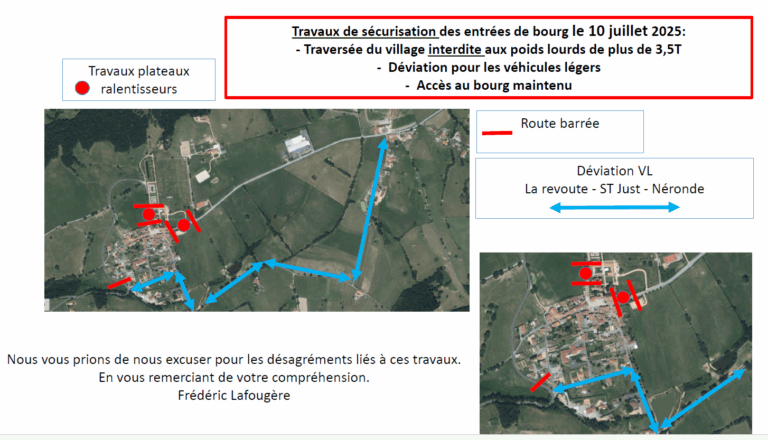 Travaux de sécurisation des entrées de bourg le 10 juillet 2025:
- Traversée du village interdite aux poids lourds de plus de 3,5T
- Déviation pour les véhicules légers
- Accès au bourg maintenu

Travaux plateaux ralentisseurs

Route barrée

Déviation VL
La revoute - ST Just - Néronde

Nous vous prions de nous excuser pour les désagréments liés à ces travaux.
En vous remerciant de votre compréhension.
Frédéric Lafougère